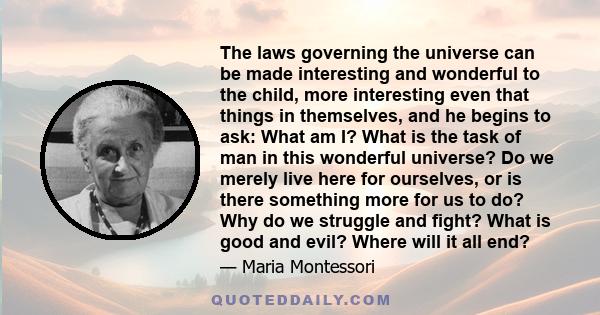 The laws governing the universe can be made interesting and wonderful to the child, more interesting even that things in themselves, and he begins to ask: What am I? What is the task of man in this wonderful universe? Do we merely live here for ourselves, or is there something more for us to do? Why do we struggle and fight? What is good and evil? Where will it all end?

— Maria Montessori

QUOTEDDAILY.COM